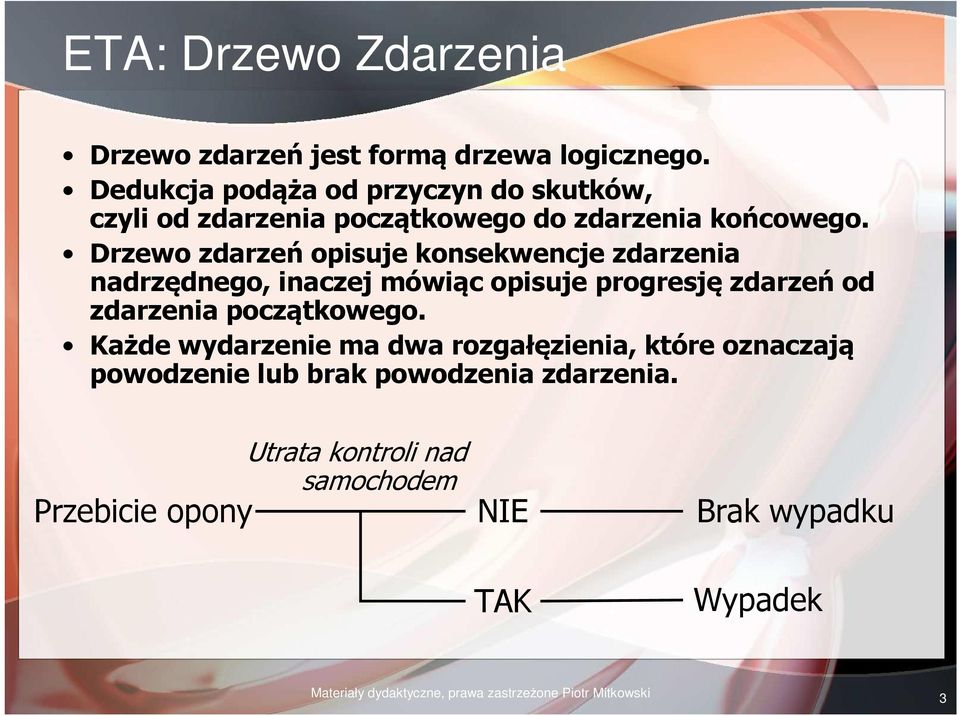 ETA: Drzewo Zdarzenia

• Drzewo zdarzeń jest formą drzewa logicznego.
• Dedukcja podąża od przyczyn do skutków, czyli od zdarzenia początkowego do zdarzenia końcowego.
• Drzewo zdarzeń opisuje konsekwencje zdarzenia nadrzędnego, inaczej mówiąc opisuje progresję zdarzeń od zdarzenia początkowego.
• Każde wydarzenie ma dwa rozgałęzienia, które oznaczają powodzenie lub brak powodzenia zdarzenia.

Utrata kontroli nad samochodem

Przebicie opony

NIE

Brak wypadku

TAK

Wypadek

Materiały dydaktyczne, prawa zastrzeżone Piotr Mitkowski

3